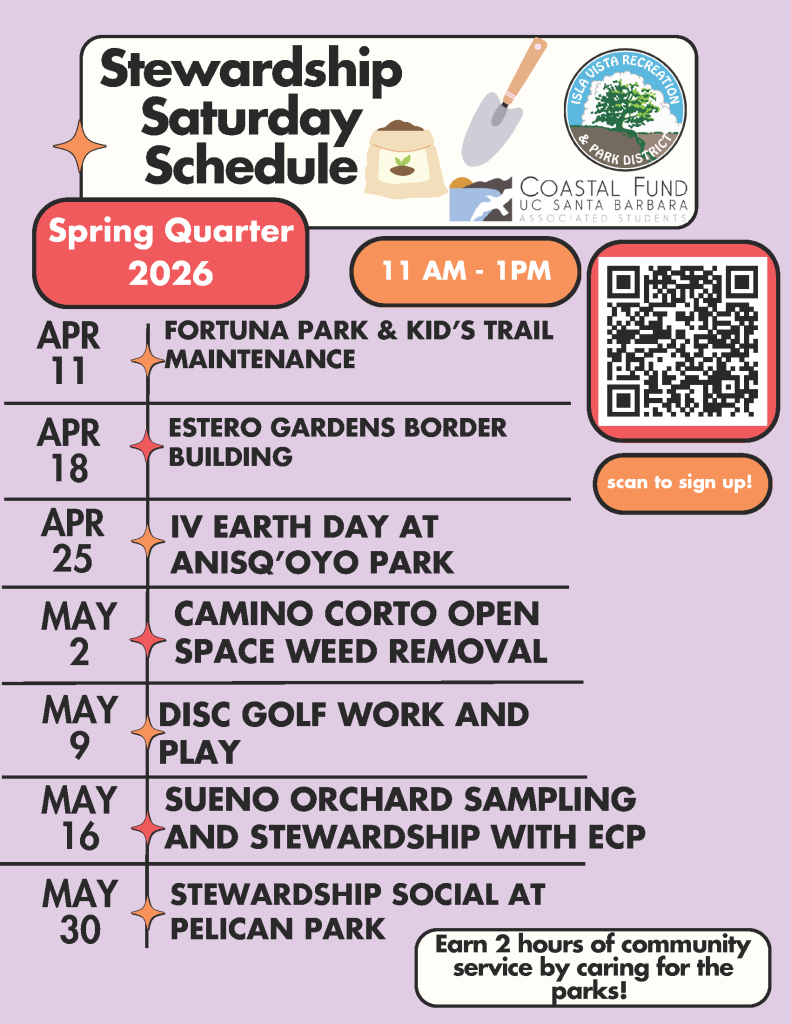 Stewardship Saturday Schedule

ISLA VISTA RECREATION & PARK DISTRICT

COASTAL FUND
UC SANTA BARBARA
ASSOCIATED STUDENTS

Spring Quarter 2026

11 AM - 1PM

scan to sign up!

APR 11 FORTUNA PARK & KID'S TRAIL MAINTENANCE

APR 18 ESTERO GARDENS BORDER BUILDING

APR 25 IV EARTH DAY AT ANISQ'OYO PARK

MAY 2 CAMINO CORTO OPEN SPACE WEED REMOVAL

MAY 9 DISC GOLF WORK AND PLAY

MAY 16 SUENO ORCHARD SAMPLING AND STEWARDSHIP WITH ECP

MAY 30 STEWARDSHIP SOCIAL AT PELICAN PARK

Earn 2 hours of community service by caring for the parks!